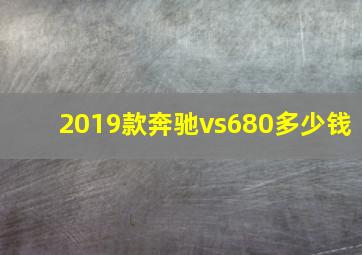 2019款奔驰vs680多少钱